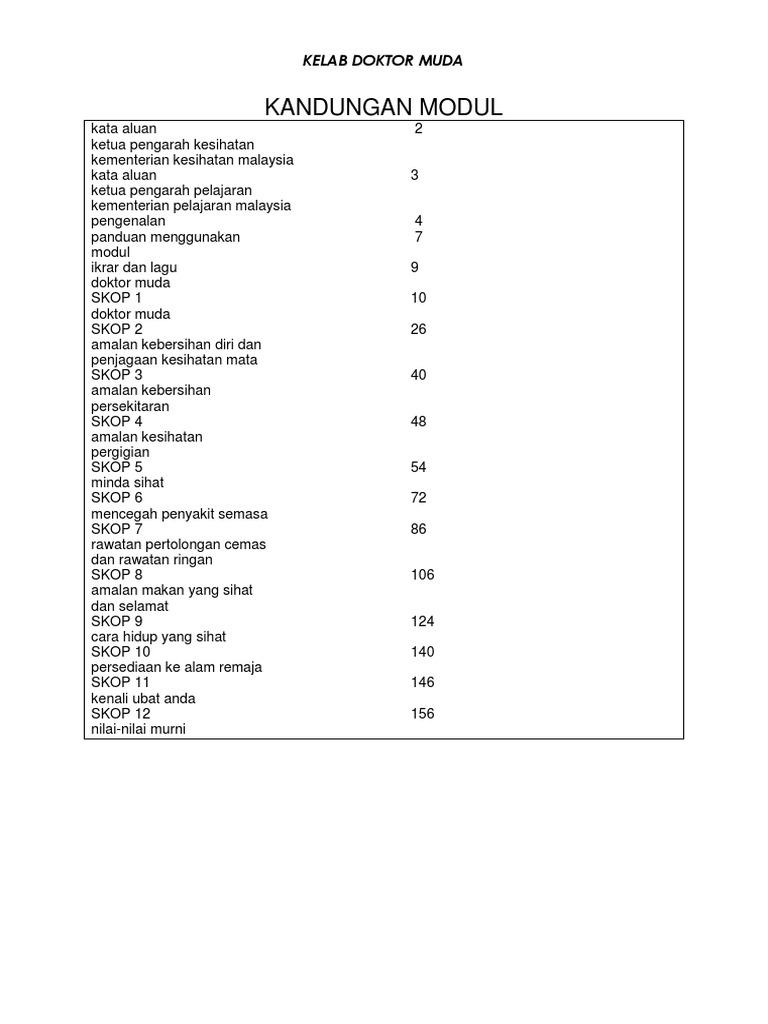 KELAB DOKTOR MUDA

KANDUNGAN MODUL

kata aluan 2
ketua pengarah kesihatan
kementerian kesihatan malaysia
kata aluan 3
ketua pengarah pelajaran
kementerian pelajaran malaysia
pengenalan 4
panduan menggunakan 7
modul
ikrar dan lagu 9
doktor muda
SKOP 1 10
doktor muda
SKOP 2 26
amalan kebersihan diri dan
penjagaan kesihatan mata
SKOP 3 40
amalan kebersihan
persekitaran
SKOP 4 48
amalan kesihatan
pergigian
SKOP 5 54
minda sihat
SKOP 6 72
mencegah penyakit semasa
SKOP 7 86
rawatan pertolongan cemas
dan rawatan ringan
SKOP 8 106
amalan makan yang sihat
dan selamat
SKOP 9 124
cara hidup yang sihat
SKOP 10 140
persediaan ke alam remaja
SKOP 11 146
kenali ubat anda
SKOP 12 156
nilai-nilai murni